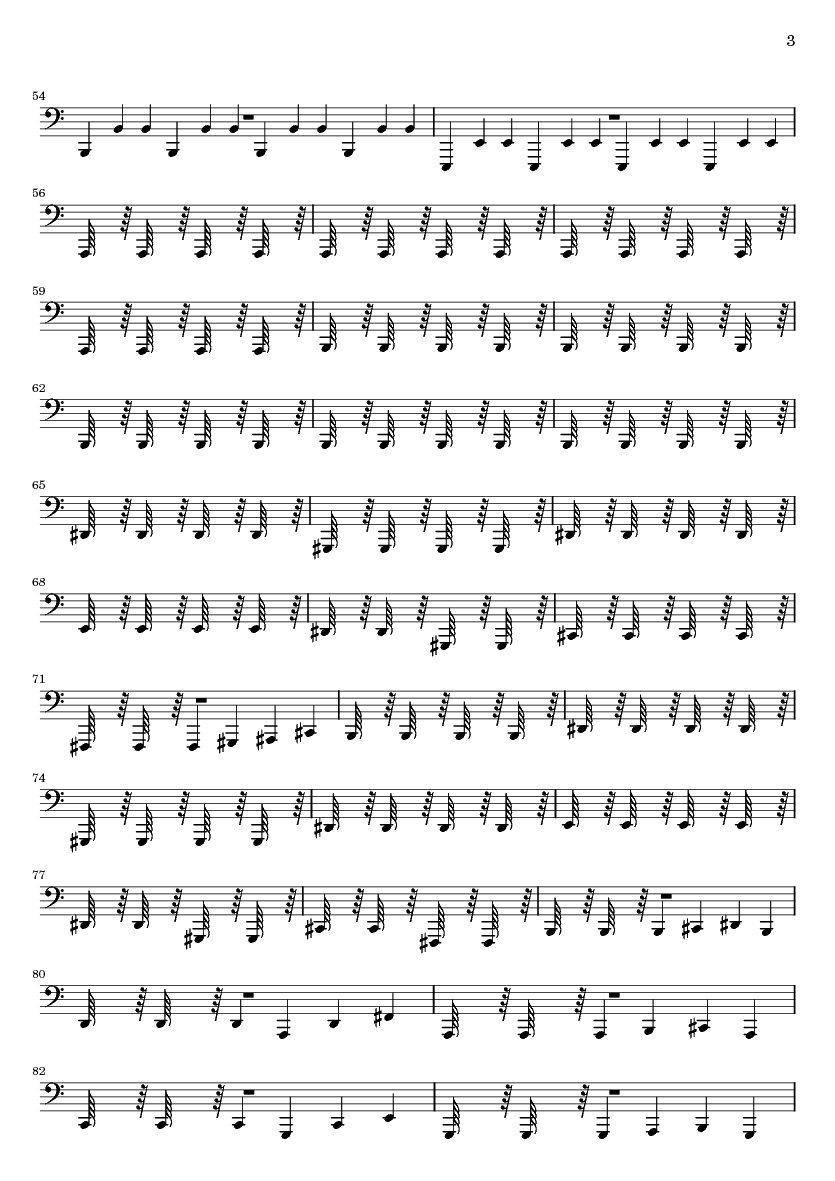 3

54

56

59

62

65

68

71

74

77

80

82